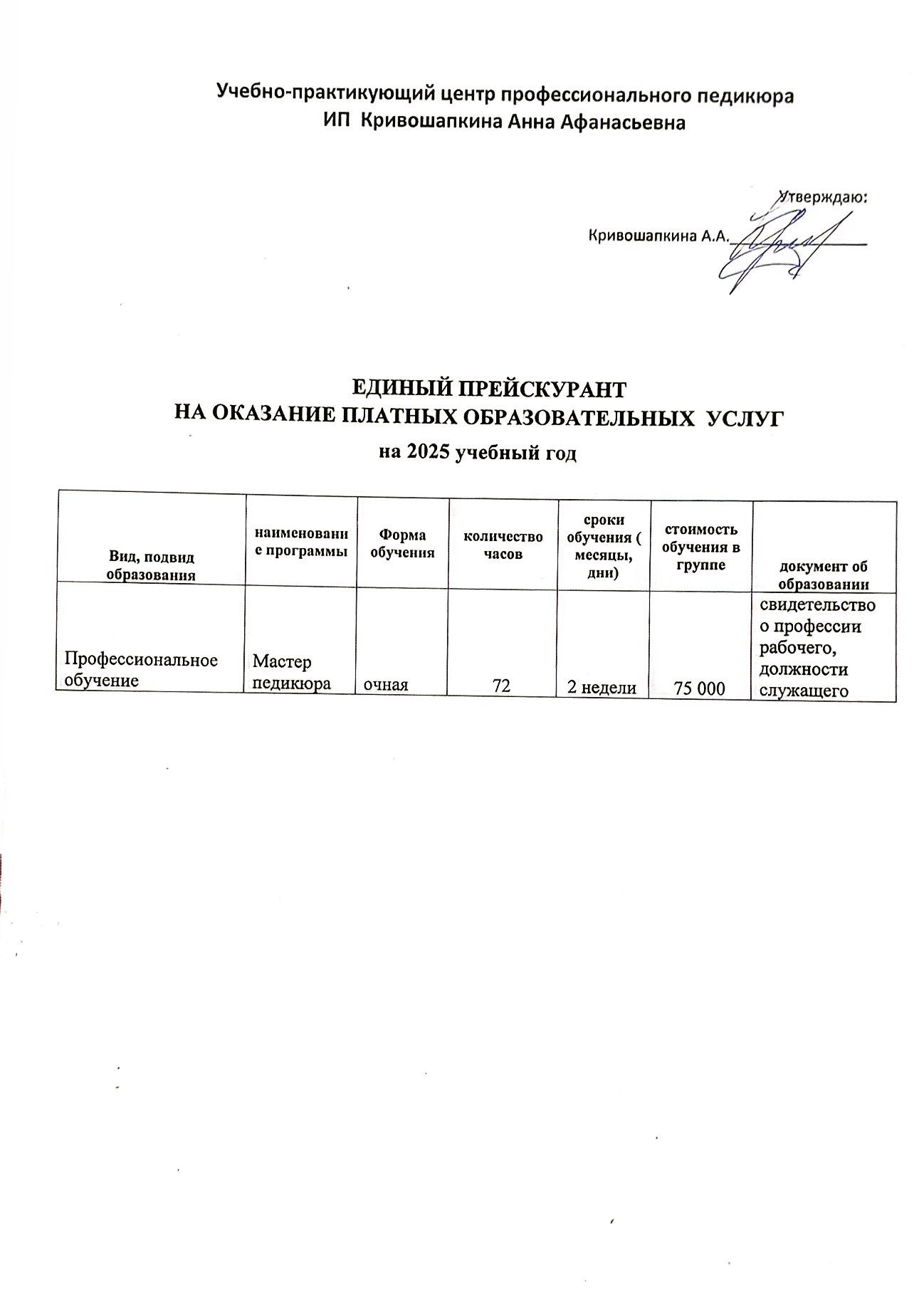 Учебно-практикующий центр профессионального педикюра
ИП Кривошапкина Анна Афанасьевна

Утверждаю:
Кривошапкина А.А.

ЕДИНЫЙ ПРЕЙСКУРАНТ
НА ОКАЗАНИЕ ПЛАТНЫХ ОБРАЗОВАТЕЛЬНЫХ УСЛУГ
на 2025 учебный год

| Вид, подвид образования | наименование программы | Форма обучения | количество часов | сроки обучения ( месяцы, дни) | стоимость обучения в группе | документ об образовании |
|---|---|---|---|---|---|---|
| Профессиональное обучение | Мастер педикюра | очная | 72 | 2 недели | 75 000 | свидетельство о профессии рабочего, должности служащего |